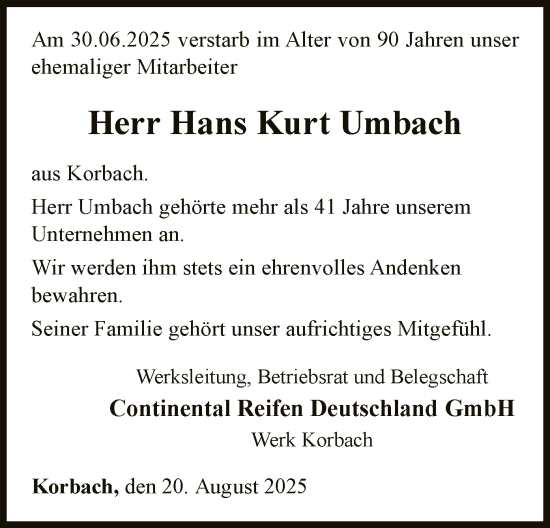 Am 30.06.2025 verstarb im Alter von 90 Jahren unser ehemaliger Mitarbeiter

Herr Hans Kurt Umbach

aus Korbach.

Herr Umbach gehörte mehr als 41 Jahre unserem Unternehmen an.

Wir werden ihm stets ein ehrenvolles Andenken bewahren.

Seiner Familie gehört unser aufrichtiges Mitgefühl.

Werksleitung, Betriebsrat und Belegschaft
Continental Reifen Deutschland GmbH
Werk Korbach

Korbach, den 20. August 2025